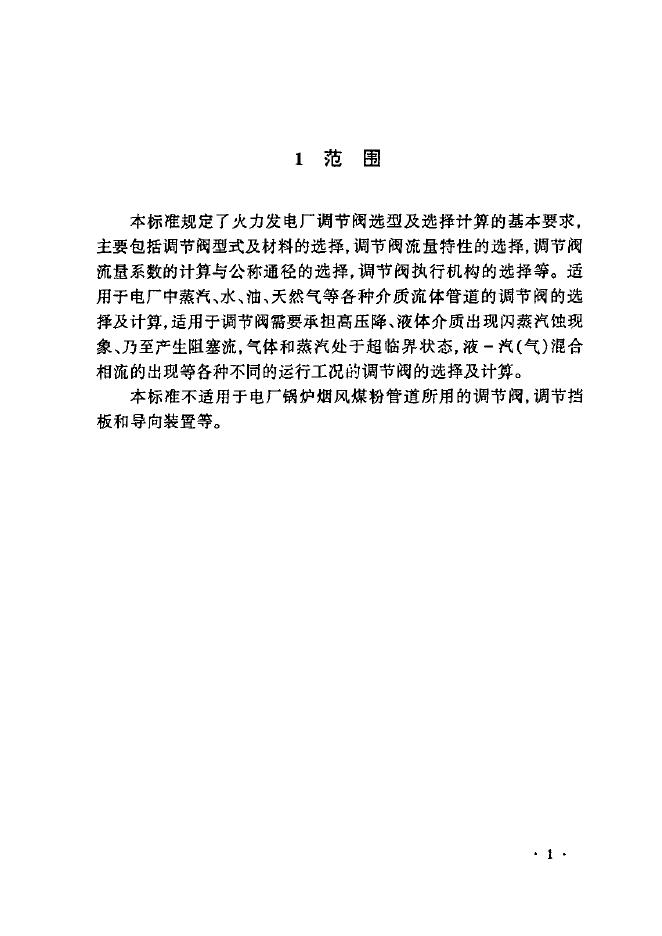 1 范 围

本标准规定了火力发电厂调节阀选型及选择计算的基本要求，主要包括调节阀型式及材料的选择，调节阀流量特性的选择，调节阀流量系数的计算与公称通径的选择，调节阀执行机构的选择等。适用于电厂中蒸汽、水、油、天然气等各种介质流体管道的调节阀的选择及计算，适用于调节阀需要承担高压降、液体介质出现闪蒸汽蚀现象、乃至产生阻塞流，气体和蒸汽处于超临界状态，液－汽（气）混合相流的出现等各种不同的运行工况的调节阀的选择及计算。

本标准不适用于电厂锅炉烟风煤粉管道所用的调节阀，调节挡板和导向装置等。

· 1 ·